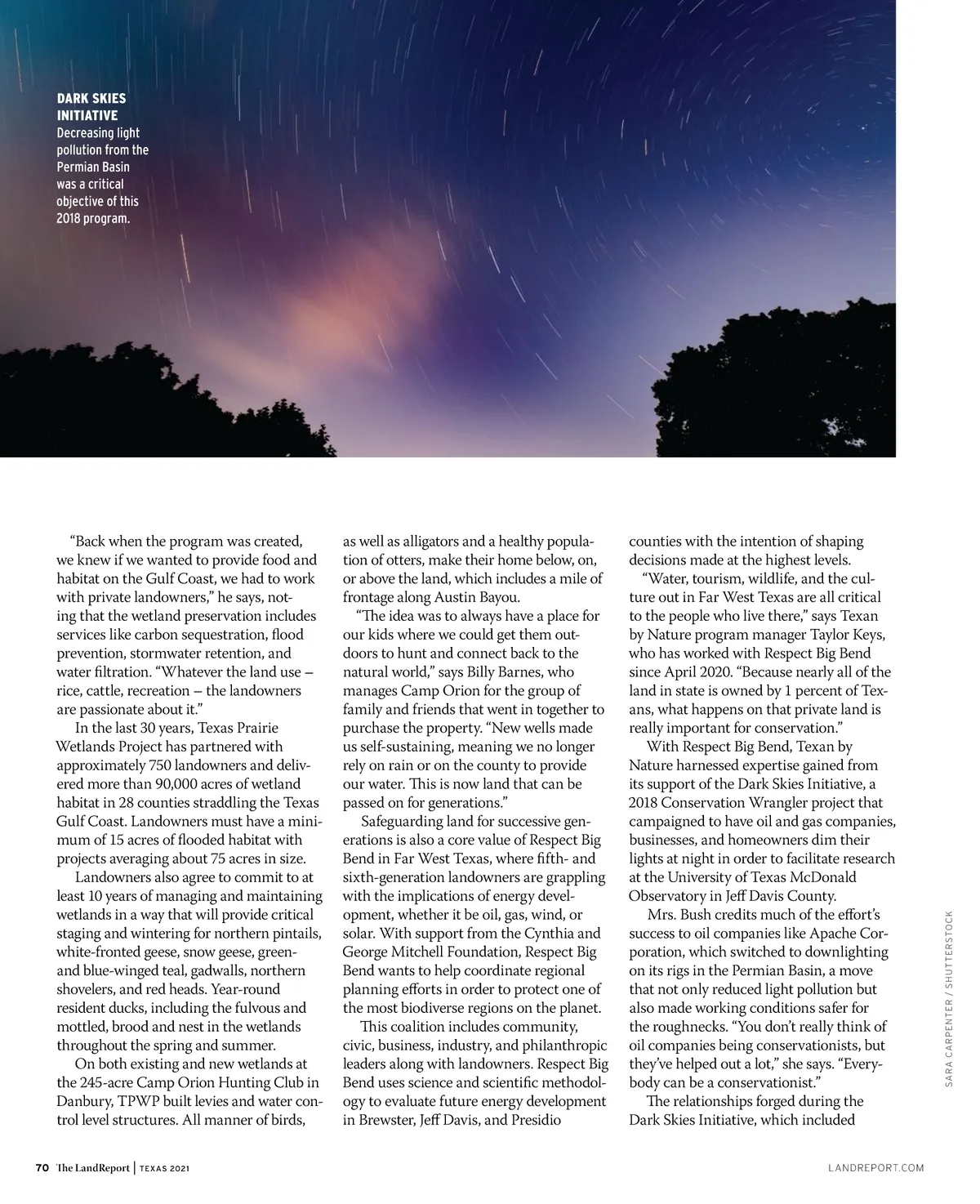 DARK SKIES INITIATIVE
Decreasing light pollution from the Permian Basin was a critical objective of this 2018 program.

"Back when the program was created, we knew if we wanted to provide food and habitat on the Gulf Coast, we had to work with private landowners," he says, noting that the wetland preservation includes services like carbon sequestration, flood prevention, stormwater retention, and water filtration. "Whatever the land use – rice, cattle, recreation – the landowners are passionate about it."

In the last 30 years, Texas Prairie Wetlands Project has partnered with approximately 750 landowners and delivered more than 90,000 acres of wetland habitat in 28 counties straddling the Texas Gulf Coast. Landowners must have a minimum of 15 acres of flooded habitat with projects averaging about 75 acres in size.

Landowners also agree to commit to at least 10 years of managing and maintaining wetlands in a way that will provide critical staging and wintering for northern pintails, white-fronted geese, snow geese, green- and blue-winged teal, gadwalls, northern shovelers, and red heads. Year-round resident ducks, including the fulvous and mottled, brood and nest in the wetlands throughout the spring and summer.

On both existing and new wetlands at the 245-acre Camp Orion Hunting Club in Danbury, TPWP built levies and water control level structures. All manner of birds, as well as alligators and a healthy population of otters, make their home below, on, or above the land, which includes a mile of frontage along Austin Bayou.

"The idea was to always have a place for our kids where we could get them outdoors to hunt and connect back to the natural world," says Billy Barnes, who manages Camp Orion for the group of family and friends that went in together to purchase the property. "New wells made us self-sustaining, meaning we no longer rely on rain or on the county to provide our water. This is now land that can be passed on for generations."

Safeguarding land for successive generations is also a core value of Respect Big Bend in Far West Texas, where fifth- and sixth-generation landowners are grappling with the implications of energy development, whether it be oil, gas, wind, or solar. With support from the Cynthia and George Mitchell Foundation, Respect Big Bend wants to help coordinate regional planning efforts in order to protect one of the most biodiverse regions on the planet.

This coalition includes community, civic, business, industry, and philanthropic leaders along with landowners. Respect Big Bend uses science and scientific methodology to evaluate future energy development in Brewster, Jeff Davis, and Presidio counties with the intention of shaping decisions made at the highest levels.

"Water, tourism, wildlife, and the culture out in Far West Texas are all critical to the people who live there," says Texan by Nature program manager Taylor Keys, who has worked with Respect Big Bend since April 2020. "Because nearly all of the land in state is owned by 1 percent of Texans, what happens on that private land is really important for conservation."

With Respect Big Bend, Texan by Nature harnessed expertise gained from its support of the Dark Skies Initiative, a 2018 Conservation Wrangler project that campaigned to have oil and gas companies, businesses, and homeowners dim their lights at night in order to facilitate research at the University of Texas McDonald Observatory in Jeff Davis County.

Mrs. Bush credits much of the effort's success to oil companies like Apache Corporation, which switched to downlighting on its rigs in the Permian Basin, a move that not only reduced light pollution but also made working conditions safer for the roughnecks. "You don't really think of oil companies being conservationists, but they've helped out a lot," she says. "Everybody can be a conservationist."

The relationships forged during the Dark Skies Initiative, which included

SARA CARPENTER / SHUTTERSTOCK

70 The LandReport | TEXAS 2021

LANDREPORT.COM